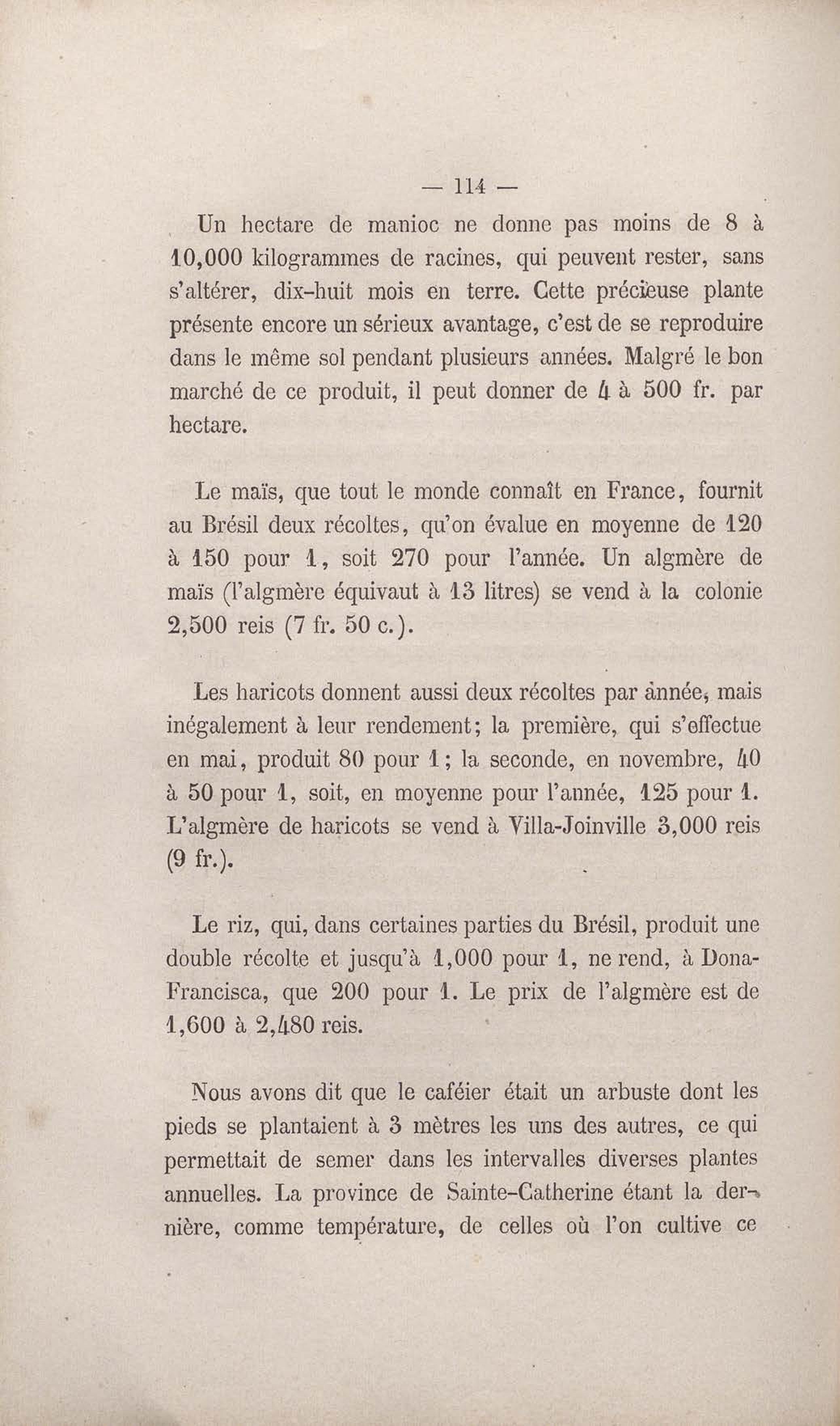 — 114 —

Un hectare de manioc ne donne pas moins de 8 à 10,000 kilogrammes de racines, qui peuvent rester, sans s'altérer, dix-huit mois en terre. Cette précieuse plante présente encore un sérieux avantage, c'est de se reproduire dans le même sol pendant plusieurs années. Malgré le bon marché de ce produit, il peut donner de 4 à 500 fr. par hectare.

Le maïs, que tout le monde connaît en France, fournit au Brésil deux récoltes, qu'on évalue en moyenne de 120 à 150 pour 1, soit 270 pour l'année. Un algmère de maïs (l'algmère équivaut à 13 litres) se vend à la colonie 2,500 reis (7 fr. 50 c.).

Les haricots donnent aussi deux récoltes par année, mais inégalement à leur rendement; la première, qui s'effectue en mai, produit 80 pour 1; la seconde, en novembre, 40 à 50 pour 1, soit, en moyenne pour l'année, 125 pour 1. L'algmère de haricots se vend à Villa-Joinville 3,000 reis (9 fr.).

Le riz, qui, dans certaines parties du Brésil, produit une double récolte et jusqu'à 1,000 pour 1, ne rend, à Dona-Francisca, que 200 pour 1. Le prix de l'algmère est de 1,600 à 2,480 reis.

Nous avons dit que le caféier était un arbuste dont les pieds se plantaient à 3 mètres les uns des autres, ce qui permettait de semer dans les intervalles diverses plantes annuelles. La province de Sainte-Catherine étant la dernière, comme température, de celles où l'on cultive ce